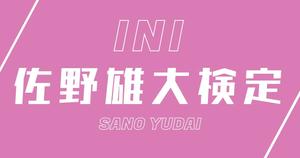 INI
佐野雄大検定
SANO YUDAI